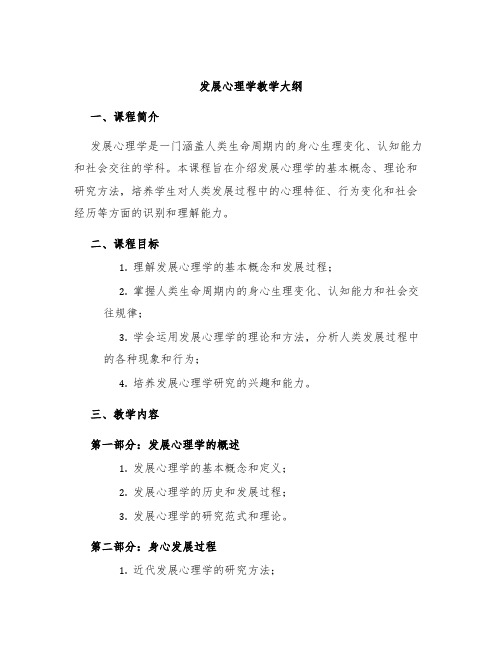 发展心理学教学大纲

一、课程简介

发展心理学是一门涵盖人类生命周期内的身心生理变化、认知能力和社会交往的学科。本课程旨在介绍发展心理学的基本概念、理论和研究方法，培养学生对人类发展过程中的心理特征、行为变化和社会经历等方面的识别和理解能力。

二、课程目标

1. 理解发展心理学的基本概念和发展过程；

2. 掌握人类生命周期内的身心生理变化、认知能力和社会交往规律；

3. 学会运用发展心理学的理论和方法，分析人类发展过程中的各种现象和行为；

4. 培养发展心理学研究的兴趣和能力。

三、教学内容

第一部分：发展心理学的概述

1. 发展心理学的基本概念和定义；

2. 发展心理学的历史和发展过程；

3. 发展心理学的研究范式和理论。

第二部分：身心发展过程

1. 近代发展心理学的研究方法；